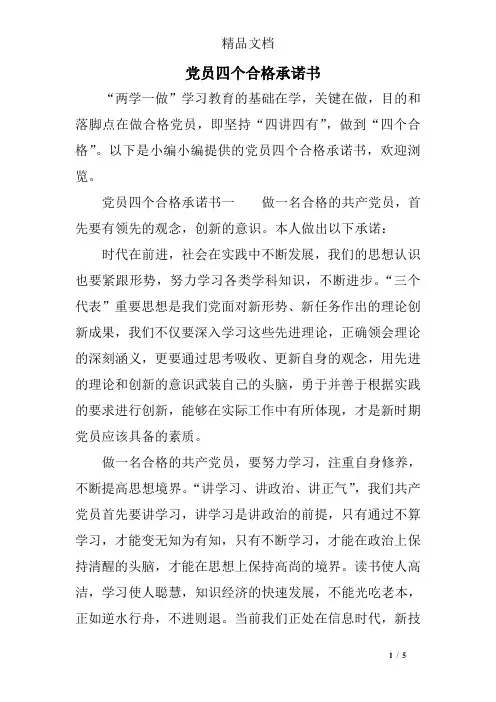 精品文档

党员四个合格承诺书

“两学一做”学习教育的基础在学，关键在做，目的和落脚点在做合格党员，即坚持“四讲四有”，做到“四个合格”。以下是小编小编提供的党员四个合格承诺书，欢迎浏览。

党员四个合格承诺书一　　做一名合格的共产党员，首先要有领先的观念，创新的意识。本人做出以下承诺：

时代在前进，社会在实践中不断发展，我们的思想认识也要紧跟形势，努力学习各类学科知识，不断进步。“三个代表”重要思想是我们党面对新形势、新任务作出的理论创新成果，我们不仅要深入学习这些先进理论，正确领会理论的深刻涵义，更要通过思考吸收、更新自身的观念，用先进的理论和创新的意识武装自己的头脑，勇于并善于根据实践的要求进行创新，能够在实际工作中有所体现，才是新时期党员应该具备的素质。

做一名合格的共产党员，要努力学习，注重自身修养，不断提高思想境界。“讲学习、讲政治、讲正气”，我们共产党员首先要讲学习，讲学习是讲政治的前提，只有通过不算学习，才能变无知为有知，只有不断学习，才能在政治上保持清醒的头脑，才能在思想上保持高尚的境界。读书使人高洁，学习使人聪慧，知识经济的快速发展，不能光吃老本，正如逆水行舟，不进则退。当前我们正处在信息时代，新技

1 / 5